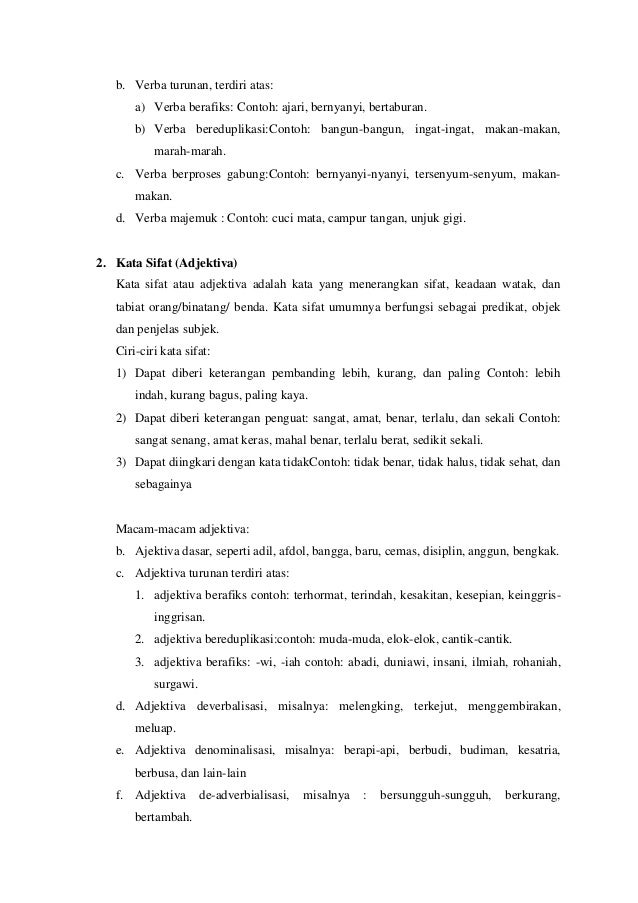 b. Verba turunan, terdiri atas:

a) Verba berafiks: Contoh: ajari, bernyanyi, bertaburan.

b) Verba bereduplikasi:Contoh: bangun-bangun, ingat-ingat, makan-makan, marah-marah.

c. Verba berproses gabung:Contoh: bernyanyi-nyanyi, tersenyum-senyum, makan-makan.

d. Verba majemuk : Contoh: cuci mata, campur tangan, unjuk gigi.

2. Kata Sifat (Adjektiva)

Kata sifat atau adjektiva adalah kata yang menerangkan sifat, keadaan watak, dan tabiat orang/binatang/ benda. Kata sifat umumnya berfungsi sebagai predikat, objek dan penjelas subjek.

Ciri-ciri kata sifat:

1) Dapat diberi keterangan pembanding lebih, kurang, dan paling Contoh: lebih indah, kurang bagus, paling kaya.

2) Dapat diberi keterangan penguat: sangat, amat, benar, terlalu, dan sekali Contoh: sangat senang, amat keras, mahal benar, terlalu berat, sedikit sekali.

3) Dapat diingkari dengan kata tidakContoh: tidak benar, tidak halus, tidak sehat, dan sebagainya

Macam-macam adjektiva:

b. Ajektiva dasar, seperti adil, afdol, bangga, baru, cemas, disiplin, anggun, bengkak.

c. Adjektiva turunan terdiri atas:

1. adjektiva berafiks contoh: terhormat, terindah, kesakitan, kesepian, keinggris-inggrisan.

2. adjektiva bereduplikasi:contoh: muda-muda, elok-elok, cantik-cantik.

3. adjektiva berafiks: -wi, -iah contoh: abadi, duniawi, insani, ilmiah, rohaniah, surgawi.

d. Adjektiva deverbalisasi, misalnya: melengking, terkejut, menggembirakan, meluap.

e. Adjektiva denominalisasi, misalnya: berapi-api, berbudi, budiman, kesatria, berbusa, dan lain-lain

f. Adjektiva de-adverbialisasi, misalnya : bersungguh-sungguh, berkurang, bertambah.